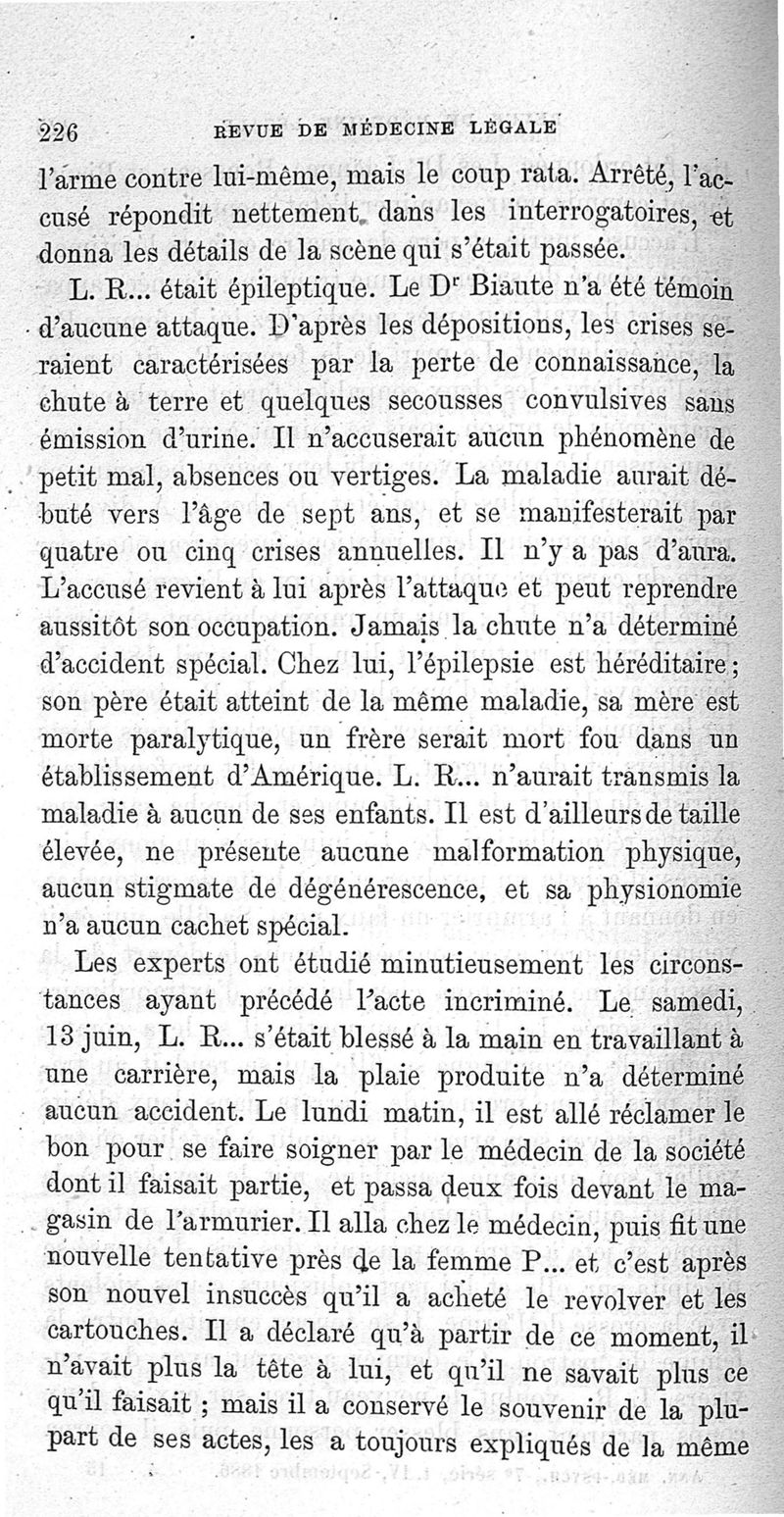 226 REVUE DE MÉDECINE LÉGALE

l'arme contre lui-même, mais le coup rata. Arrêté, l'accusé répondit nettement dans les interrogatoires, et donna les détails de la scène qui s'était passée.

L. R... était épileptique. Le Dr Biaute n'a été témoin d'aucune attaque. D'après les dépositions, les crises seraient caractérisées par la perte de connaissance, la chute à terre et quelques secousses convulsives sans émission d'urine. Il n'accuserait aucun phénomène de petit mal, absences ou vertiges. La maladie aurait débuté vers l'âge de sept ans, et se manifesterait par quatre ou cinq crises annuelles. Il n'y a pas d'aura. L'accusé revient à lui après l'attaque et peut reprendre aussitôt son occupation. Jamais la chute n'a déterminé d'accident spécial. Chez lui, l'épilepsie est héréditaire; son père était atteint de la même maladie, sa mère est morte paralytique, un frère serait mort fou dans un établissement d'Amérique. L. R... n'aurait transmis la maladie à aucun de ses enfants. Il est d'ailleurs de taille élevée, ne présente aucune malformation physique, aucun stigmate de dégénérescence, et sa physionomie n'a aucun cachet spécial.

Les experts ont étudié minutieusement les circonstances ayant précédé l'acte incriminé. Le samedi, 13 juin, L. R... s'était blessé à la main en travaillant à une carrière, mais la plaie produite n'a déterminé aucun accident. Le lundi matin, il est allé réclamer le bon pour se faire soigner par le médecin de la société dont il faisait partie, et passa deux fois devant le magasin de l'armurier. Il alla chez le médecin, puis fit une nouvelle tentative près de la femme P... et c'est après son nouvel insuccès qu'il a acheté le revolver et les cartouches. Il a déclaré qu'à partir de ce moment, il n'avait plus la tête à lui, et qu'il ne savait plus ce qu'il faisait ; mais il a conservé le souvenir de la plupart de ses actes, les a toujours expliqués de la même